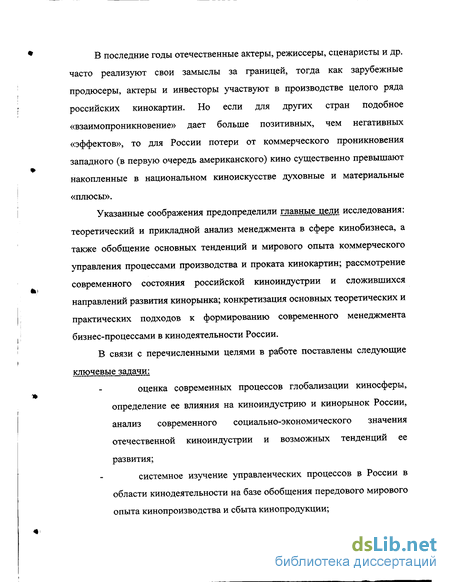 В последние годы отечественные актеры, режиссеры, сценаристы и др. часто реализуют свои замыслы за границей, тогда как зарубежные продюсеры, актеры и инвесторы участвуют в производстве целого ряда российских кинокартин. Но если для других стран подобное «взаимопроникновение» дает больше позитивных, чем негативных «эффектов», то для России потери от коммерческого проникновения западного (в первую очередь американского) кино существенно превышают накопленные в национальном киноискусстве духовные и материальные «плюсы».

Указанные соображения предопределили главные цели исследования: теоретический и прикладной анализ менеджмента в сфере кинобизнеса, а также обобщение основных тенденций и мирового опыта коммерческого управления процессами производства и проката кинокартин; рассмотрение современного состояния российской киноиндустрии и сложившихся направлений развития кинорынка; конкретизация основных теоретических и практических подходов к формированию современного менеджмента бизнес-процессами в кинодеятельности России.

В связи с перечисленными целями в работе поставлены следующие ключевые задачи:

- оценка современных процессов глобализации киносферы, определение ее влияния на киноиндустрию и кинорынок России, анализ современного социально-экономического значения отечественной киноиндустрии и возможных тенденций ее развития;

- системное изучение управленческих процессов в России в области кинодеятельности на базе обобщения передового мирового опыта кинопроизводства и сбыта кинопродукции;

dsLib.net
библиотека диссертаций